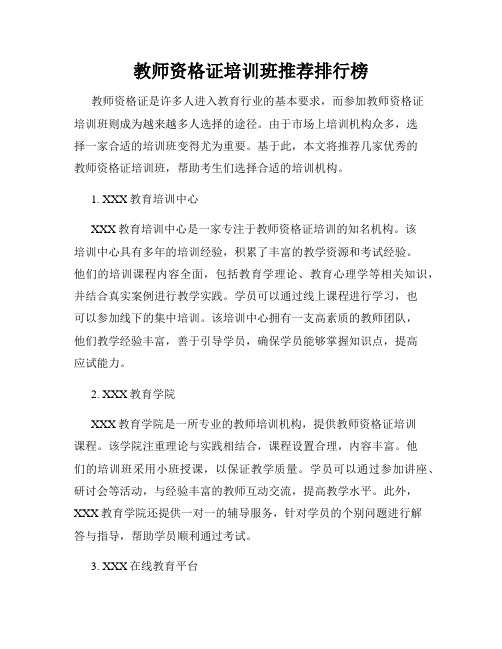 教师资格证培训班推荐排行榜

教师资格证是许多人进入教育行业的基本要求，而参加教师资格证培训班则成为越来越多人选择的途径。由于市场上培训机构众多，选择一家合适的培训班变得尤为重要。基于此，本文将推荐几家优秀的教师资格证培训班，帮助考生们选择合适的培训机构。

1. XXX 教育培训中心

XXX 教育培训中心是一家专注于教师资格证培训的知名机构。该培训中心具有多年的培训经验，积累了丰富的教学资源和考试经验。他们的培训课程内容全面，包括教育学理论、教育心理学等相关知识，并结合真实案例进行教学实践。学员可以通过线上课程进行学习，也可以参加线下的集中培训。该培训中心拥有一支高素质的教师团队，他们教学经验丰富，善于引导学员，确保学员能够掌握知识点，提高应试能力。

2. XXX 教育学院

XXX 教育学院是一所专业的教师培训机构，提供教师资格证培训课程。该学院注重理论与实践相结合，课程设置合理，内容丰富。他们的培训班采用小班授课，以保证教学质量。学员可以通过参加讲座、研讨会等活动，与经验丰富的教师互动交流，提高教学水平。此外，XXX 教育学院还提供一对一的辅导服务，针对学员的个别问题进行解答与指导，帮助学员顺利通过考试。

3. XXX 在线教育平台